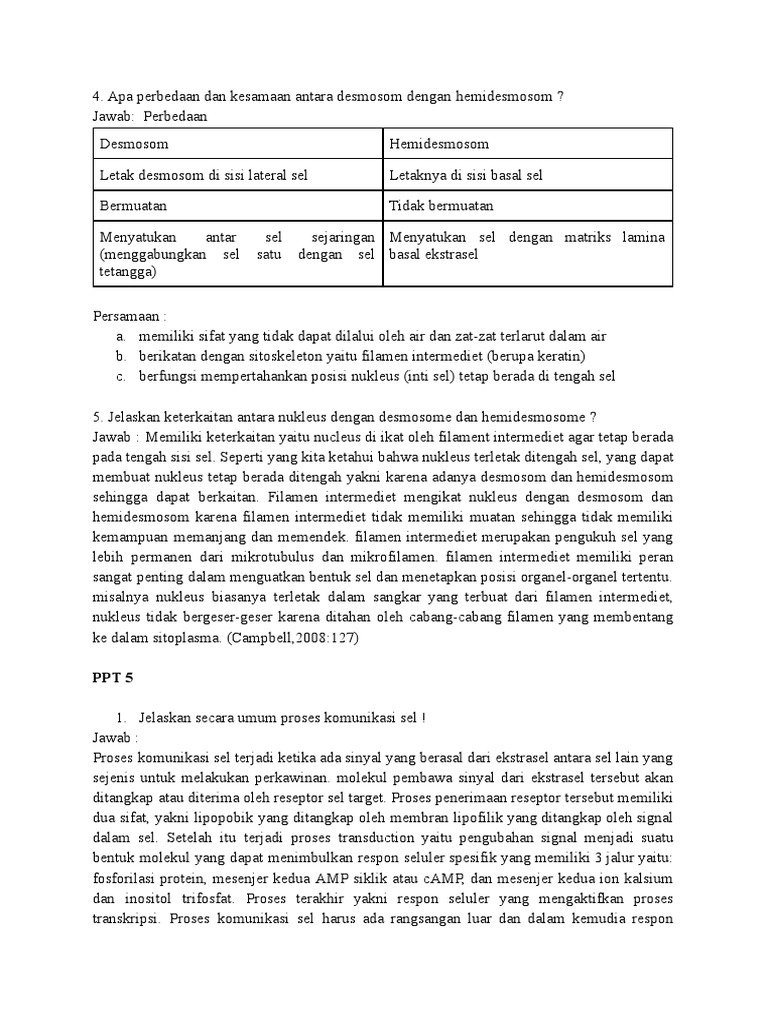 4. Apa perbedaan dan kesamaan antara desmosom dengan hemidesmosom ?
Jawab: Perbedaan

| Desmosom | Hemidesmosom |
|---|---|
| Letak desmosom di sisi lateral sel | Letaknya di sisi basal sel |
| Bermuatan | Tidak bermuatan |
| Menyatukan antar sel sejaringan (menggabungkan sel satu dengan sel tetangga) | Menyatukan sel dengan matriks lamina basal ekstrasel |

Persamaan :
a. memiliki sifat yang tidak dapat dilalui oleh air dan zat-zat terlarut dalam air
b. berikatan dengan sitoskeleton yaitu filamen intermediet (berupa keratin)
c. berfungsi mempertahankan posisi nukleus (inti sel) tetap berada di tengah sel

5. Jelaskan keterkaitan antara nukleus dengan desmosome dan hemidesmosome ?
Jawab : Memiliki keterkaitan yaitu nucleus di ikat oleh filament intermediet agar tetap berada pada tengah sisi sel. Seperti yang kita ketahui bahwa nukleus terletak ditengah sel, yang dapat membuat nukleus tetap berada ditengah yakni karena adanya desmosom dan hemidesmosom sehingga dapat berkaitan. Filamen intermediet mengikat nukleus dengan desmosom dan hemidesmosom karena filamen intermediet tidak memiliki muatan sehingga tidak memiliki kemampuan memanjang dan memendek. filamen intermediet merupakan pengukuh sel yang lebih permanen dari mikrotubulus dan mikrofilamen. filamen intermediet memiliki peran sangat penting dalam menguatkan bentuk sel dan menetapkan posisi organel-organel tertentu. misalnya nukleus biasanya terletak dalam sangkar yang terbuat dari filamen intermediet, nukleus tidak bergeser-geser karena ditahan oleh cabang-cabang filamen yang membentang ke dalam sitoplasma. (Campbell,2008:127)

PPT 5

1. Jelaskan secara umum proses komunikasi sel !
Jawab :
Proses komunikasi sel terjadi ketika ada sinyal yang berasal dari ekstrasel antara sel lain yang sejenis untuk melakukan perkawinan. molekul pembawa sinyal dari ekstrasel tersebut akan ditangkap atau diterima oleh reseptor sel target. Proses penerimaan reseptor tersebut memiliki dua sifat, yakni lipopobik yang ditangkap oleh membran lipofilik yang ditangkap oleh signal dalam sel. Setelah itu terjadi proses transduction yaitu pengubahan signal menjadi suatu bentuk molekul yang dapat menimbulkan respon seluler spesifik yang memiliki 3 jalur yaitu: fosforilasi protein, mesenjer kedua AMP siklik atau cAMP, dan mesenjer kedua ion kalsium dan inositol trifosfat. Proses terakhir yakni respon seluler yang mengaktifkan proses transkripsi. Proses komunikasi sel harus ada rangsangan luar dan dalam kemudia respon